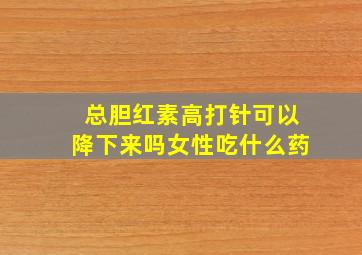 总胆红素高打针可以降下来吗女性吃什么药